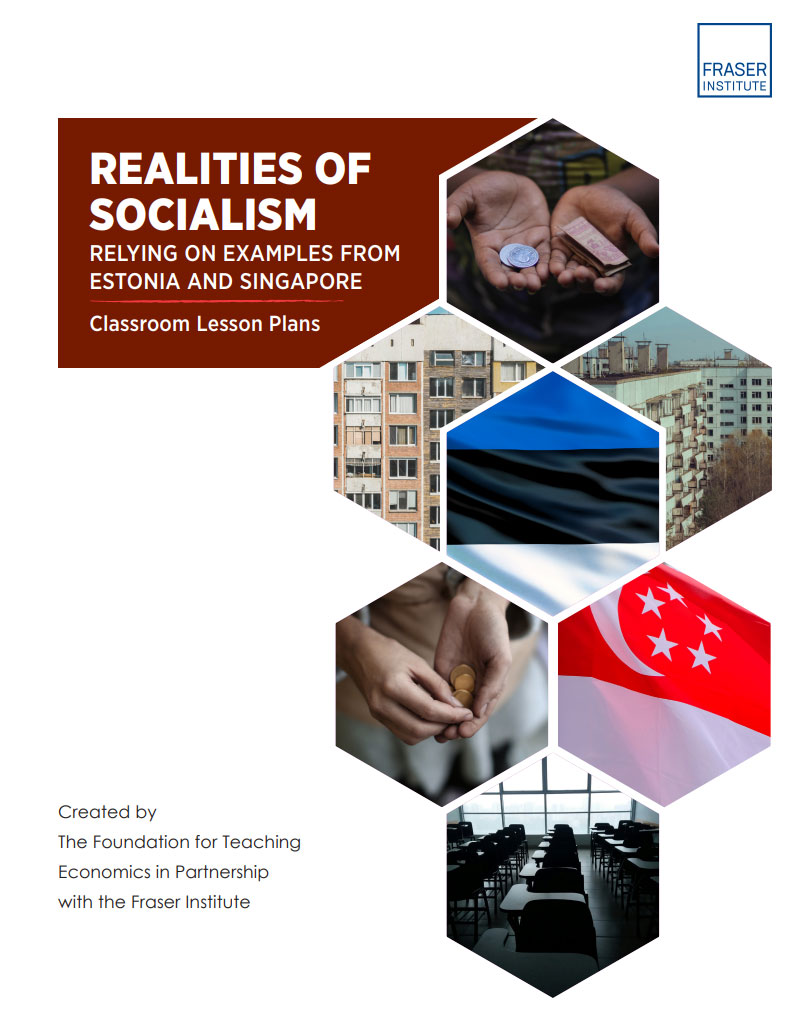 FRASER
INSTITUTE

REALITIES OF SOCIALISM

RELYING ON EXAMPLES FROM ESTONIA AND SINGAPORE

Classroom Lesson Plans

Created by
The Foundation for Teaching Economics in Partnership with the Fraser Institute